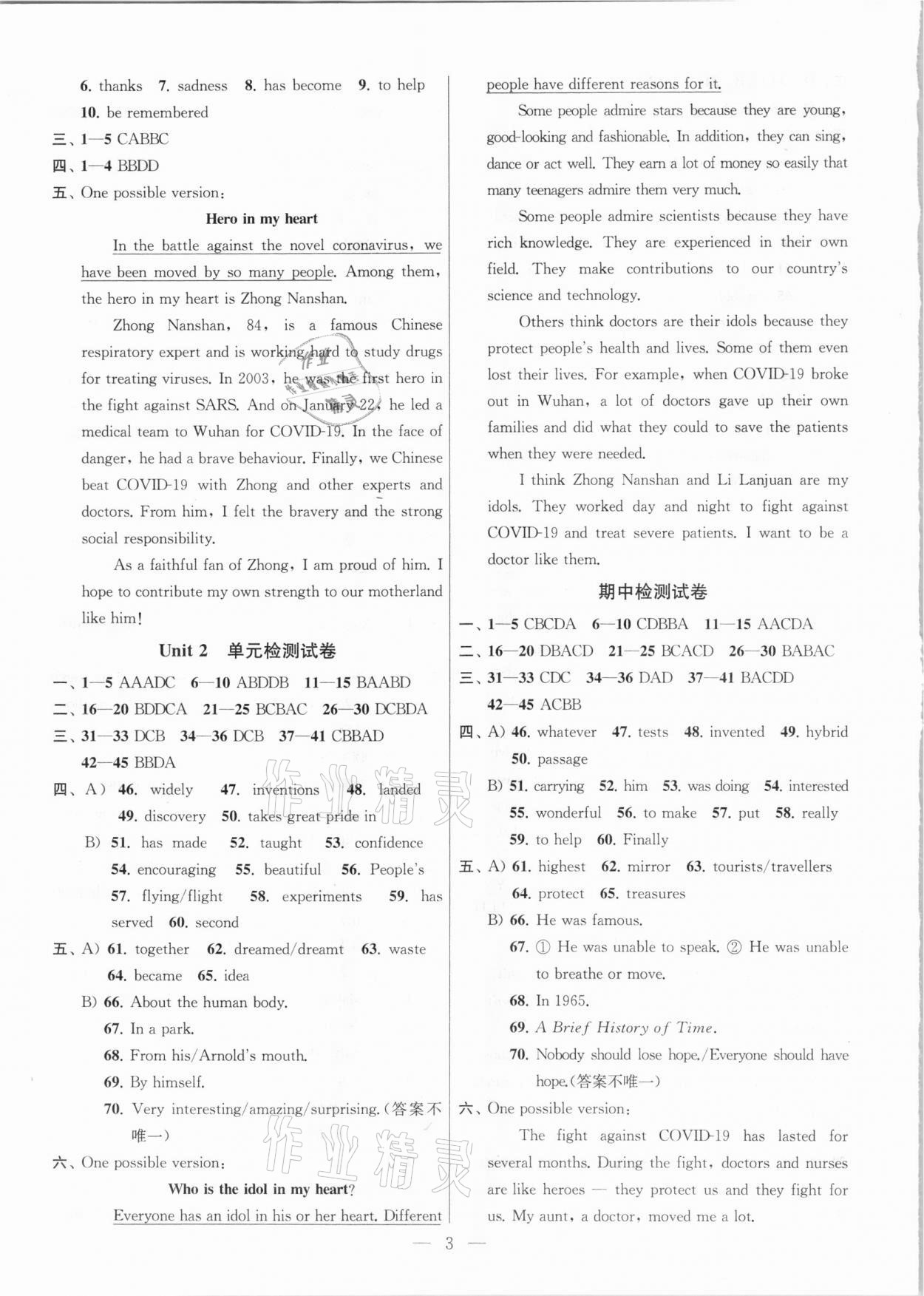 6. thanks 7. sadness 8. has become 9. to help
10. be remembered
三、1—5 CABBC
四、1—4 BBDD
五、One possible version:

Hero in my heart

In the battle against the novel coronavirus, we have been moved by so many people. Among them, the hero in my heart is Zhong Nanshan.

Zhong Nanshan, 84, is a famous Chinese respiratory expert and is working hard to study drugs for treating viruses. In 2003, he was the first hero in the fight against SARS. And on January 22, he led a medical team to Wuhan for COVID-19. In the face of danger, he had a brave behaviour. Finally, we Chinese beat COVID-19 with Zhong and other experts and doctors. From him, I felt the bravery and the strong social responsibility.

As a faithful fan of Zhong, I am proud of him. I hope to contribute my own strength to our motherland like him!

Unit 2 单元检测试卷

一、1—5 AAADC 6—10 ABDDB 11—15 BAABD
二、16—20 BDDCA 21—25 BCBAC 26—30 DCBDA
三、31—33 DCB 34—36 DCB 37—41 CBBAD 42—45 BBDA
四、A) 46. widely 47. inventions 48. landed 49. discovery 50. takes great pride in
B) 51. has made 52. taught 53. confidence 54. encouraging 55. beautiful 56. People's 57. flying/flight 58. experiments 59. has served 60. second
五、A) 61. together 62. dreamed/dreamt 63. waste 64. became 65. idea
B) 66. About the human body.
67. In a park.
68. From his/Arnold's mouth.
69. By himself.
70. Very interesting/amazing/surprising.(答案不唯一)
六、One possible version:

Who is the idol in my heart?

Everyone has an idol in his or her heart. Different people have different reasons for it.

Some people admire stars because they are young, good-looking and fashionable. In addition, they can sing, dance or act well. They earn a lot of money so easily that many teenagers admire them very much.

Some people admire scientists because they have rich knowledge. They are experienced in their own field. They make contributions to our country's science and technology.

Others think doctors are their idols because they protect people's health and lives. Some of them even lost their lives. For example, when COVID-19 broke out in Wuhan, a lot of doctors gave up their own families and did what they could to save the patients when they were needed.

I think Zhong Nanshan and Li Lanjuan are my idols. They worked day and night to fight against COVID-19 and treat severe patients. I want to be a doctor like them.

期中检测试卷

一、1—5 CBCDA 6—10 CDBBA 11—15 AACDA
二、16—20 DBACD 21—25 BCACD 26—30 BABAC
三、31—33 CDC 34—36 DAD 37—41 BACDD 42—45 ACBB
四、A) 46. whatever 47. tests 48. invented 49. hybrid 50. passage
B) 51. carrying 52. him 53. was doing 54. interested 55. wonderful 56. to make 57. put 58. really 59. to help 60. Finally
五、A) 61. highest 62. mirror 63. tourists/travellers 64. protect 65. treasures
B) 66. He was famous.
67. ① He was unable to speak. ② He was unable to breathe or move.
68. In 1965.
69. A Brief History of Time.
70. Nobody should lose hope./Everyone should have hope.(答案不唯一)
六、One possible version:

The fight against COVID-19 has lasted for several months. During the fight, doctors and nurses are like heroes — they protect us and they fight for us. My aunt, a doctor, moved me a lot.

— 3 —